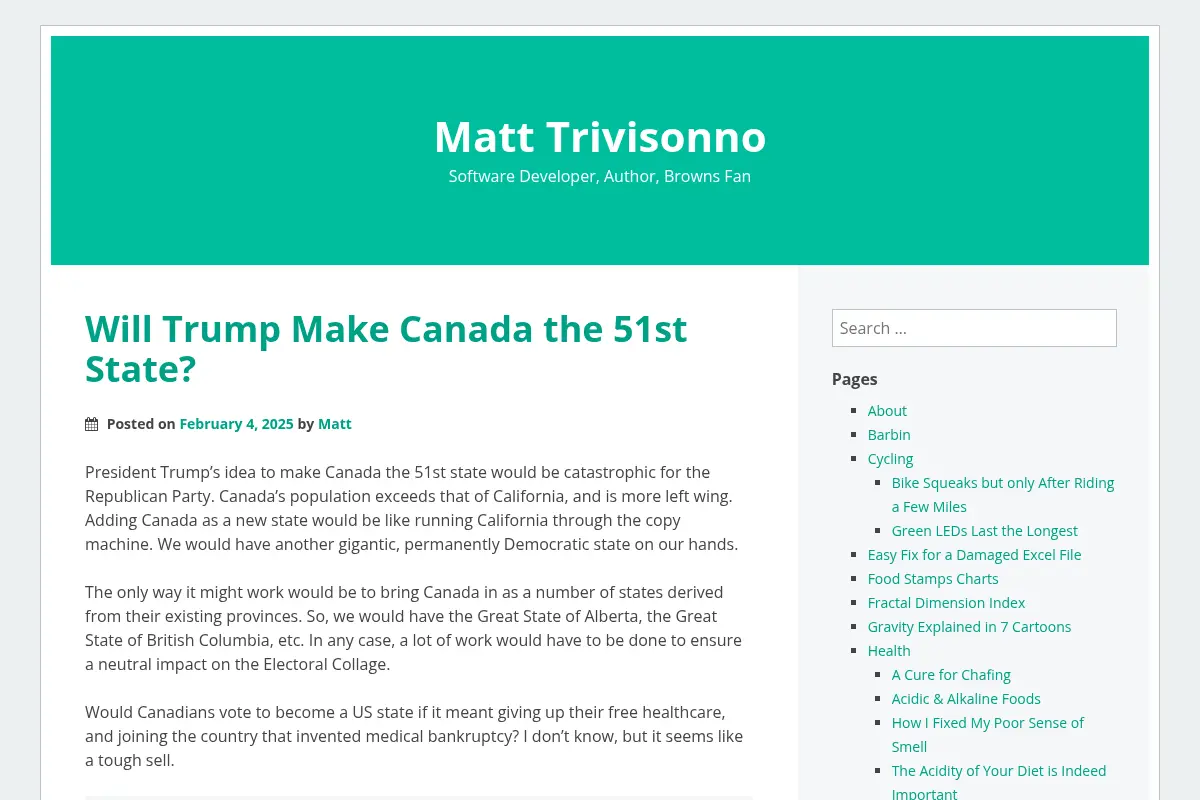 Matt Trivisonno

Software Developer, Author, Browns Fan

Will Trump Make Canada the 51st State?

Posted on February 4, 2025 by Matt

President Trump's idea to make Canada the 51st state would be catastrophic for the Republican Party. Canada's population exceeds that of California, and is more left wing. Adding Canada as a new state would be like running California through the copy machine. We would have another gigantic, permanently Democratic state on our hands.

The only way it might work would be to bring Canada in as a number of states derived from their existing provinces. So, we would have the Great State of Alberta, the Great State of British Columbia, etc. In any case, a lot of work would have to be done to ensure a neutral impact on the Electoral Collage.

Would Canadians vote to become a US state if it meant giving up their free healthcare, and joining the country that invented medical bankruptcy? I don't know, but it seems like a tough sell.

Search ...

Pages

- About
- Barbin
- Cycling
  - Bike Squeaks but only After Riding a Few Miles
  - Green LEDs Last the Longest
- Easy Fix for a Damaged Excel File
- Food Stamps Charts
- Fractal Dimension Index
- Gravity Explained in 7 Cartoons
- Health
  - A Cure for Chafing
  - Acidic & Alkaline Foods
  - How I Fixed My Poor Sense of Smell
  - The Acidity of Your Diet is Indeed Important